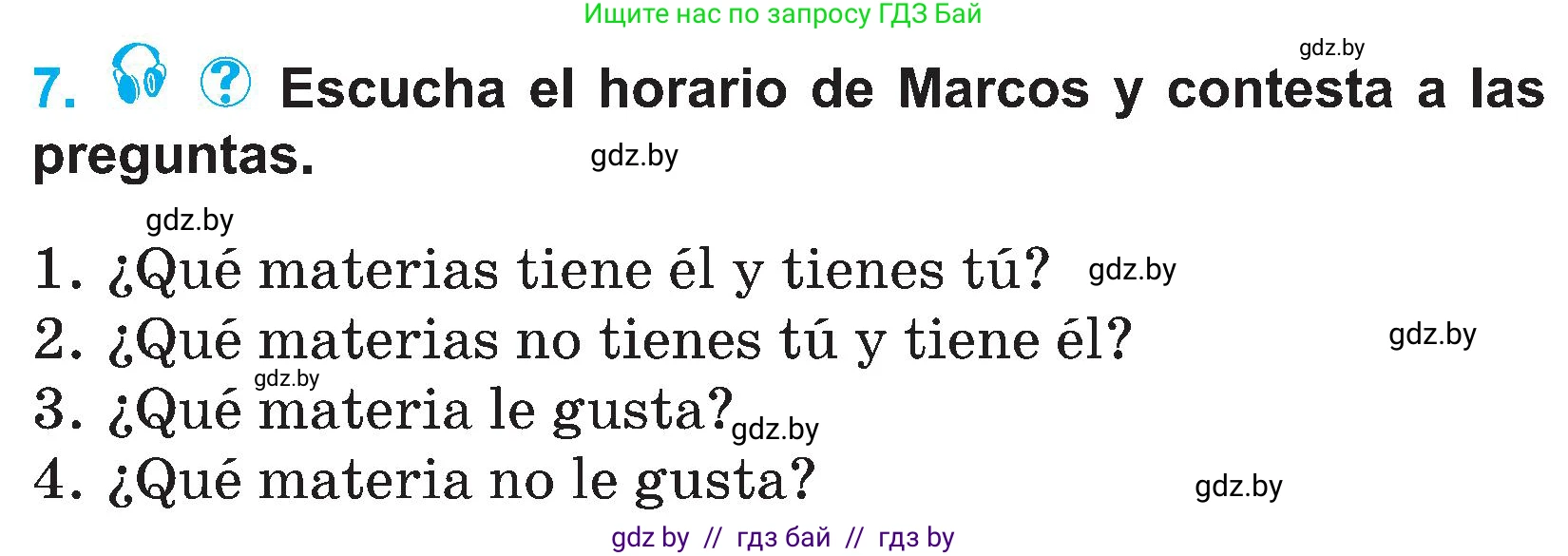 Ищите нас по запросу ГДЗ Бай

gdz.by

7. ? Escucha el horario de Marcos y contesta a las preguntas.

gdz.by

gdz.by

1. ¿Qué materias tiene él y tienes tú? gdz.by

2. ¿Qué materias no tienes tú y tiene él? gdz.by

gdz.by

3. ¿Qué materia le gusta? gdz.by

4. ¿Qué materia no le gusta? gdz.by

gdz by // гдз бай // гдз by